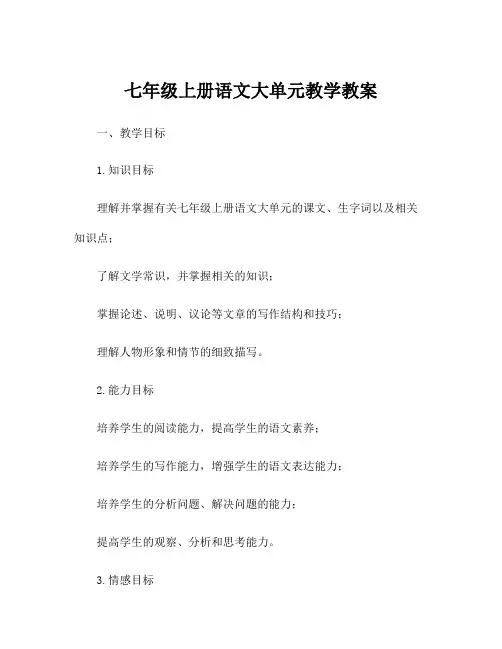 七年级上册语文大单元教学教案

一、教学目标

1.知识目标

理解并掌握有关七年级上册语文大单元的课文、生字词以及相关知识点；

了解文学常识，并掌握相关的知识；

掌握论述、说明、议论等文章的写作结构和技巧；

理解人物形象和情节的细致描写。

2.能力目标

培养学生的阅读能力，提高学生的语文素养；

培养学生的写作能力，增强学生的语文表达能力；

培养学生的分析问题、解决问题的能力；

提高学生的观察、分析和思考能力。

3.情感目标